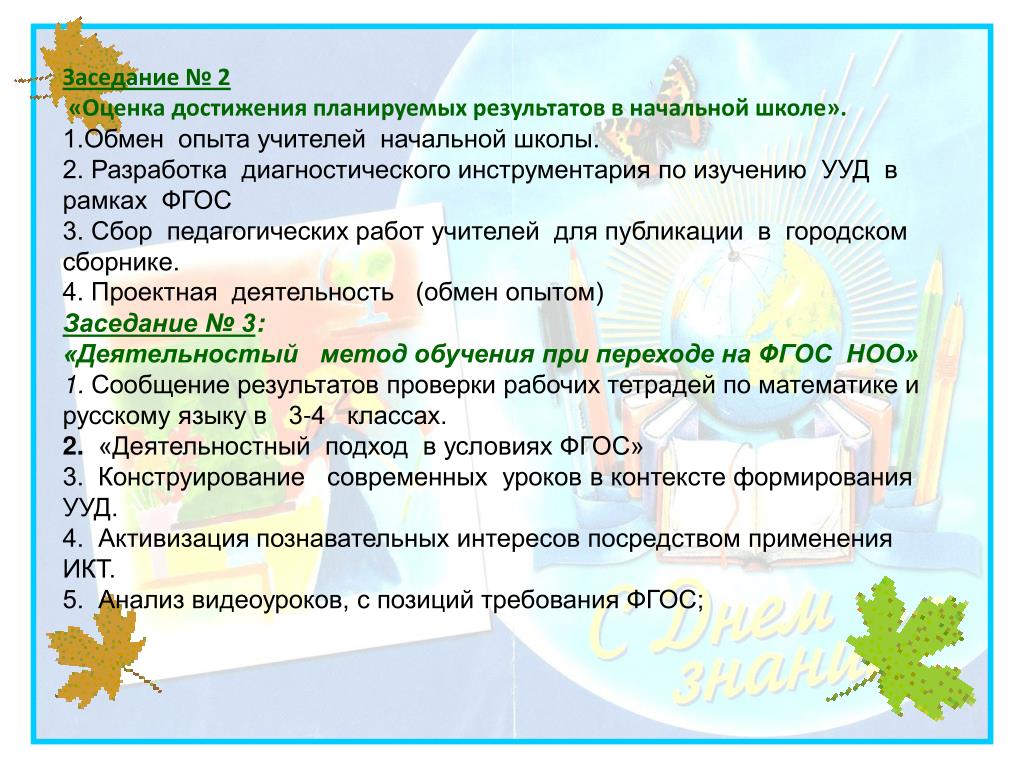 Заседание № 2
«Оценка достижения планируемых результатов в начальной школе».
1.Обмен опыта учителей начальной школы.
2. Разработка диагностического инструментария по изучению УУД в рамках ФГОС
3. Сбор педагогических работ учителей для публикации в городском сборнике.
4. Проектная деятельность (обмен опытом)
Заседание № 3:
«Деятельностый метод обучения при переходе на ФГОС НОО»
1. Сообщение результатов проверки рабочих тетрадей по математике и русскому языку в 3-4 классах.
2. «Деятельностный подход в условиях ФГОС»
3. Конструирование современных уроков в контексте формирования УУД.
4. Активизация познавательных интересов посредством применения ИКТ.
5. Анализ видеоуроков, с позиций требования ФГОС;

С Днем знани